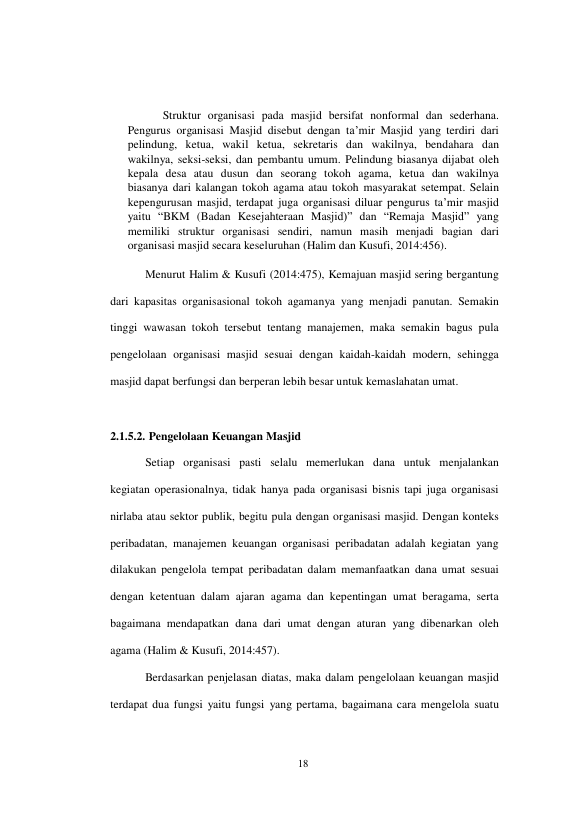 Struktur organisasi pada masjid bersifat nonformal dan sederhana. Pengurus organisasi Masjid disebut dengan ta'mir Masjid yang terdiri dari pelindung, ketua, wakil ketua, sekretaris dan wakilnya, bendahara dan wakilnya, seksi-seksi, dan pembantu umum. Pelindung biasanya dijabat oleh kepala desa atau dusun dan seorang tokoh agama, ketua dan wakilnya biasanya dari kalangan tokoh agama atau tokoh masyarakat setempat. Selain kepengurusan masjid, terdapat juga organisasi diluar pengurus ta'mir masjid yaitu "BKM (Badan Kesejahteraan Masjid)" dan "Remaja Masjid" yang memiliki struktur organisasi sendiri, namun masih menjadi bagian dari organisasi masjid secara keseluruhan (Halim dan Kusufi, 2014:456).

Menurut Halim & Kusufi (2014:475), Kemajuan masjid sering bergantung dari kapasitas organisasional tokoh agamanya yang menjadi panutan. Semakin tinggi wawasan tokoh tersebut tentang manajemen, maka semakin bagus pula pengelolaan organisasi masjid sesuai dengan kaidah-kaidah modern, sehingga masjid dapat berfungsi dan berperan lebih besar untuk kemaslahatan umat.

2.1.5.2. Pengelolaan Keuangan Masjid

Setiap organisasi pasti selalu memerlukan dana untuk menjalankan kegiatan operasionalnya, tidak hanya pada organisasi bisnis tapi juga organisasi nirlaba atau sektor publik, begitu pula dengan organisasi masjid. Dengan konteks peribadatan, manajemen keuangan organisasi peribadatan adalah kegiatan yang dilakukan pengelola tempat peribadatan dalam memanfaatkan dana umat sesuai dengan ketentuan dalam ajaran agama dan kepentingan umat beragama, serta bagaimana mendapatkan dana dari umat dengan aturan yang dibenarkan oleh agama (Halim & Kusufi, 2014:457).

Berdasarkan penjelasan diatas, maka dalam pengelolaan keuangan masjid terdapat dua fungsi yaitu fungsi yang pertama, bagaimana cara mengelola suatu

18